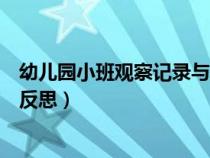 幼儿园小班观察记录与
反思）